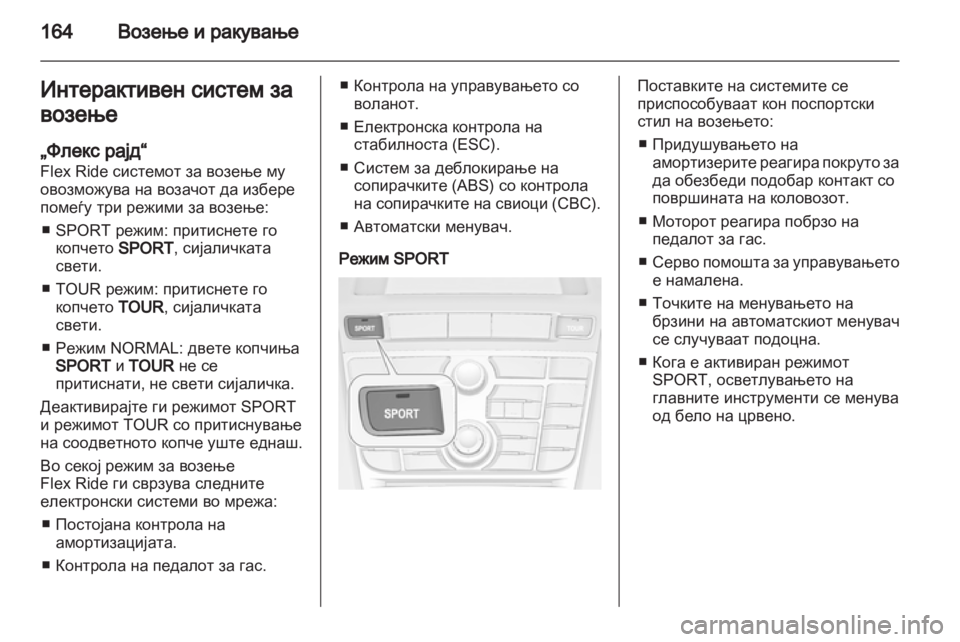 164 Возење и ракување

Интерактивен систем за возење

„Флекс рајд“
Flex Ride системот за возење му овозможува на возачот да избере помеѓу три режими за возење:

■ SPORT режим: притиснете го копчето SPORT, сијаличката свети.

■ TOUR режим: притиснете го копчето TOUR, сијаличката свети.

■ Режим NORMAL: двете копчиња SPORT и TOUR не се притиснати, не свети сијаличка.

Деактивирајте ги режимот SPORT и режимот TOUR со притиснување на соодветното копче уште еднаш.

Во секој режим за возење Flex Ride ги сврзува следните електронски системи во мрежа:

■ Постојана контрола на амортизацијата.

■ Контрола на педалот за гас.

■ Контрола на управувањето со воланот.

■ Електронска контрола на стабилноста (ESC).

■ Систем за деблокирање на сопирачките (ABS) со контрола на сопирачките на свиоци (CBC).

■ Автоматски менувач.

Режим SPORT

SPORT

TOUR

SPORT

Поставките на системите се приспособуваат кон поспортски стил на возењето:

■ Придушувањето на амортизерите реагира покруто за да обезбеди подобар контакт со површината на коловозот.

■ Моторот реагира побрзо на педалот за гас.

■ Серво помошта за управувањето е намалена.

■ Точките на менувањето на брзини на автоматскиот менувач се случуваат подоцна.

■ Кога е активиран режимот SPORT, осветлувањето на главните инструменти се менува од бело на црвено.

carmanualsonline.info